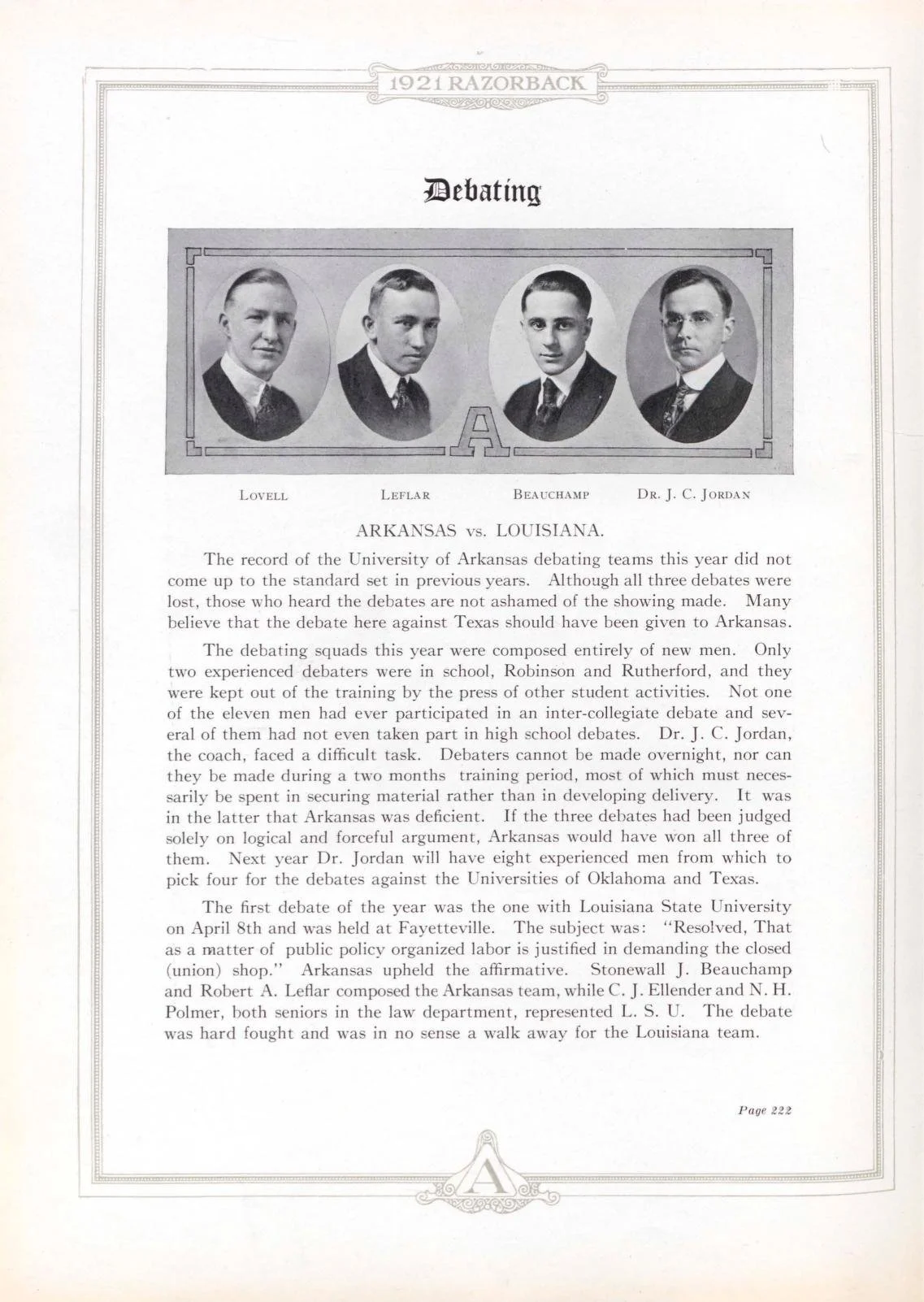 1921 RAZORBACK

Debating

A

LOVELL LEFLAR BEAUCHAMP DR. J. C. JORDAN

ARKANSAS vs. LOUISIANA.

The record of the University of Arkansas debating teams this year did not come up to the standard set in previous years. Although all three debates were lost, those who heard the debates are not ashamed of the showing made. Many believe that the debate here against Texas should have been given to Arkansas.

The debating squads this year were composed entirely of new men. Only two experienced debaters were in school, Robinson and Rutherford, and they were kept out of the training by the press of other student activities. Not one of the eleven men had ever participated in an inter-collegiate debate and several of them had not even taken part in high school debates. Dr. J. C. Jordan, the coach, faced a difficult task. Debaters cannot be made overnight, nor can they be made during a two months training period, most of which must necessarily be spent in securing material rather than in developing delivery. It was in the latter that Arkansas was deficient. If the three debates had been judged solely on logical and forceful argument, Arkansas would have won all three of them. Next year Dr. Jordan will have eight experienced men from which to pick four for the debates against the Universities of Oklahoma and Texas.

The first debate of the year was the one with Louisiana State University on April 8th and was held at Fayetteville. The subject was: "Resolved, That as a matter of public policy organized labor is justified in demanding the closed (union) shop." Arkansas upheld the affirmative. Stonewall J. Beauchamp and Robert A. Leflar composed the Arkansas team, while C. J. Ellender and N. H. Polmer, both seniors in the law department, represented L. S. U. The debate was hard fought and was in no sense a walk away for the Louisiana team.

Page 222

A